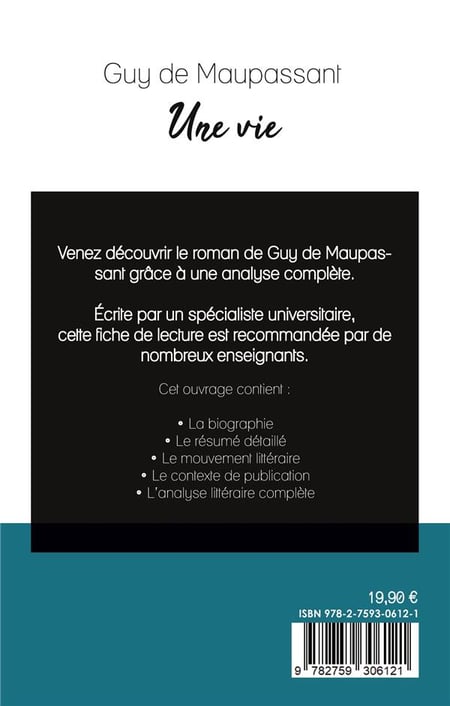 Guy de Maupassant

Une vie

Venez découvrir le roman de Guy de Maupassant grâce à une analyse complète.

Écrite par un spécialiste universitaire, cette fiche de lecture est recommandée par de nombreux enseignants.

Cet ouvrage contient :

• La biographie
• Le résumé détaillé
• Le mouvement littéraire
• Le contexte de publication
• L'analyse littéraire complète

19,90 €

ISBN 978-2-7593-0612-1

9 782759 306121